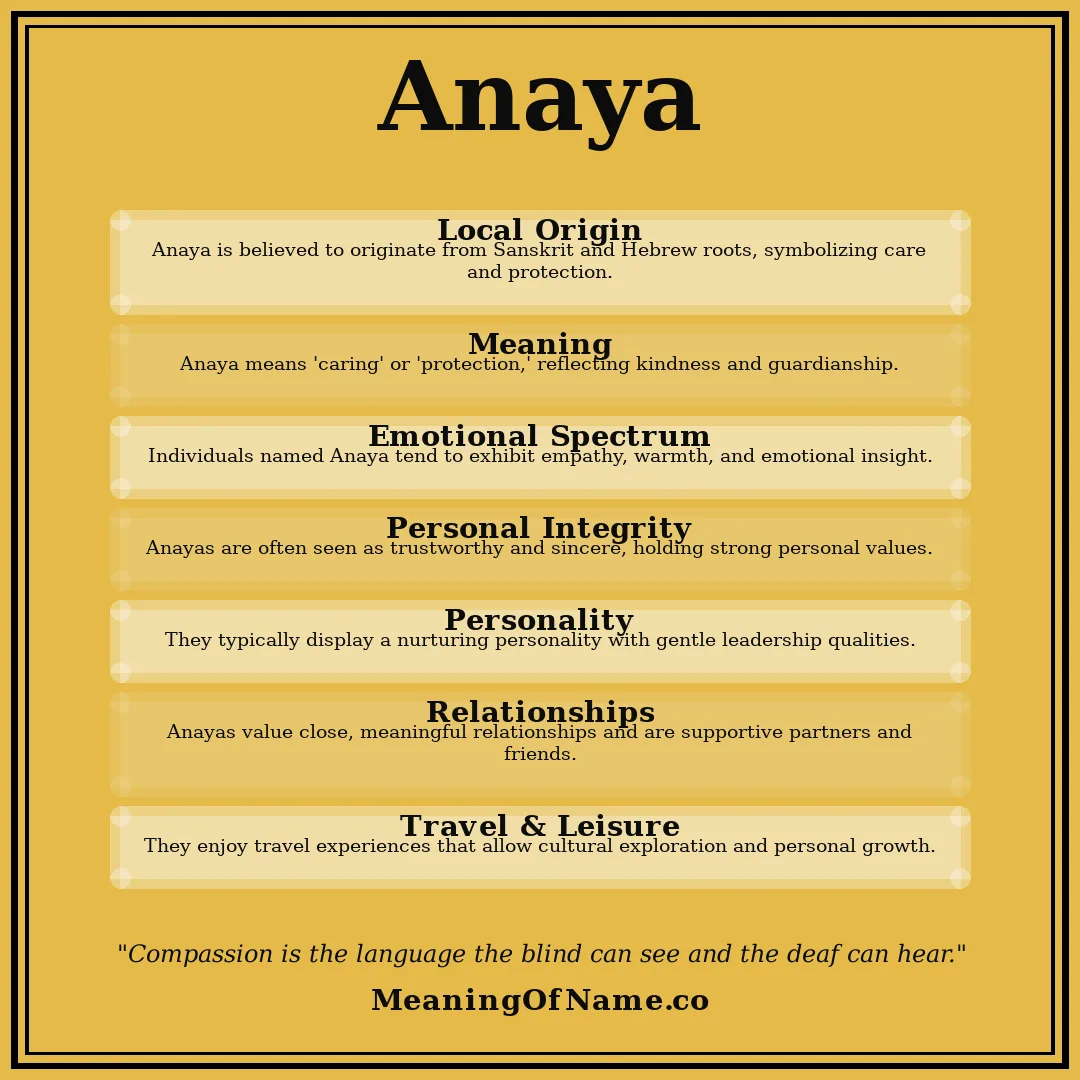 Anaya

Local Origin
Anaya is believed to originate from Sanskrit and Hebrew roots, symbolizing care and protection.

Meaning
Anaya means 'caring' or 'protection,' reflecting kindness and guardianship.

Emotional Spectrum
Individuals named Anaya tend to exhibit empathy, warmth, and emotional insight.

Personal Integrity
Anayas are often seen as trustworthy and sincere, holding strong personal values.

Personality
They typically display a nurturing personality with gentle leadership qualities.

Relationships
Anayas value close, meaningful relationships and are supportive partners and friends.

Travel & Leisure
They enjoy travel experiences that allow cultural exploration and personal growth.

"Compassion is the language the blind can see and the deaf can hear."

MeaningOfName.co